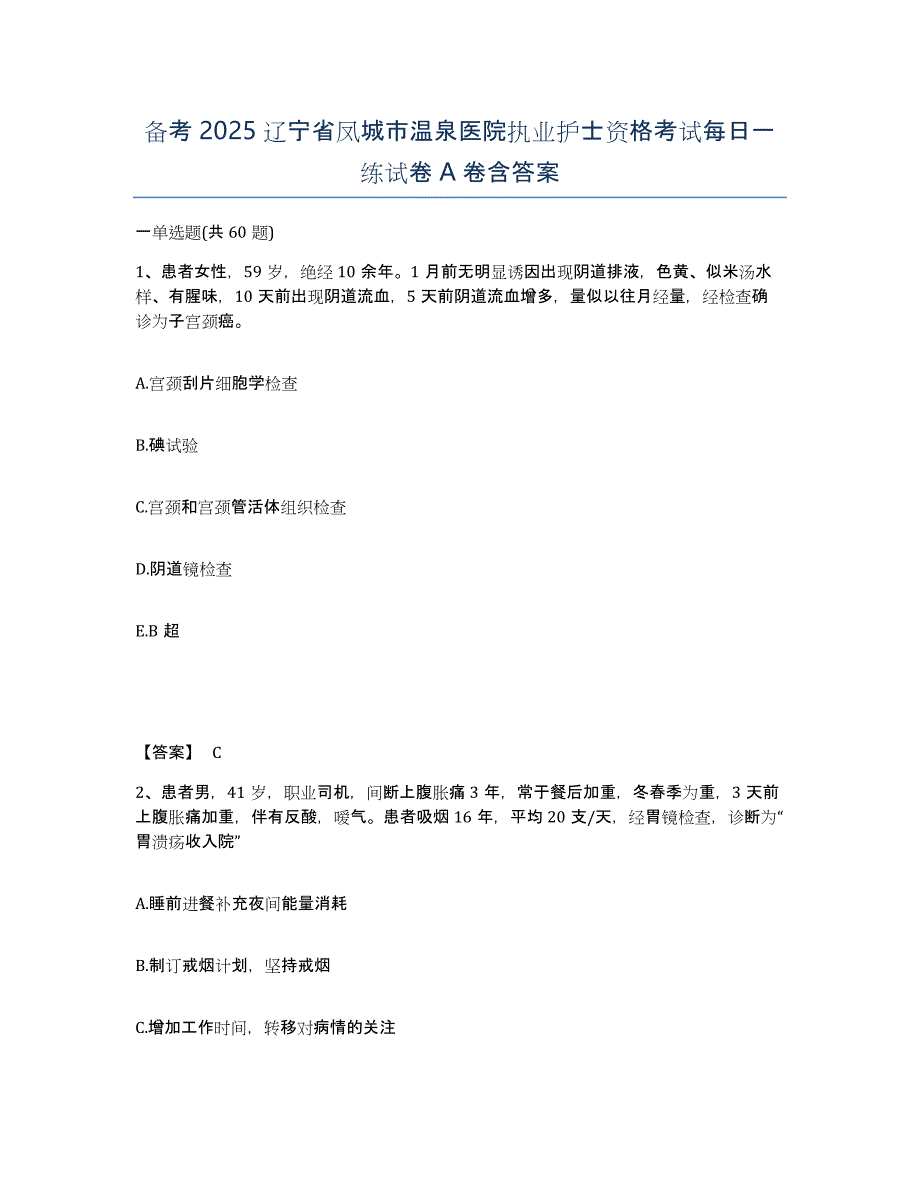 备考 2025 辽宁省凤城市温泉医院执业护士资格考试每日一练试卷 A 卷含答案

一单选题(共 60 题)

1、患者女性，59 岁，绝经 10 余年。1 月前无明显诱因出现阴道排液，色黄、似米汤水样、有腥味，10 天前出现阴道流血，5 天前阴道流血增多，量似以往月经量，经检查确诊为子宫颈癌。

A.宫颈刮片细胞学检查

B.碘试验

C.宫颈和宫颈管活体组织检查

D.阴道镜检查

E.B 超

【答案】 C

2、患者男，41 岁，职业司机，间断上腹胀痛 3 年，常于餐后加重，冬春季为重，3 天前上腹胀痛加重，伴有反酸，嗳气。患者吸烟 16 年，平均 20 支/天，经胃镜检查，诊断为“胃溃疡收入院”

A.睡前进餐补充夜间能量消耗

B.制订戒烟计划，坚持戒烟

C.增加工作时间，转移对病情的关注